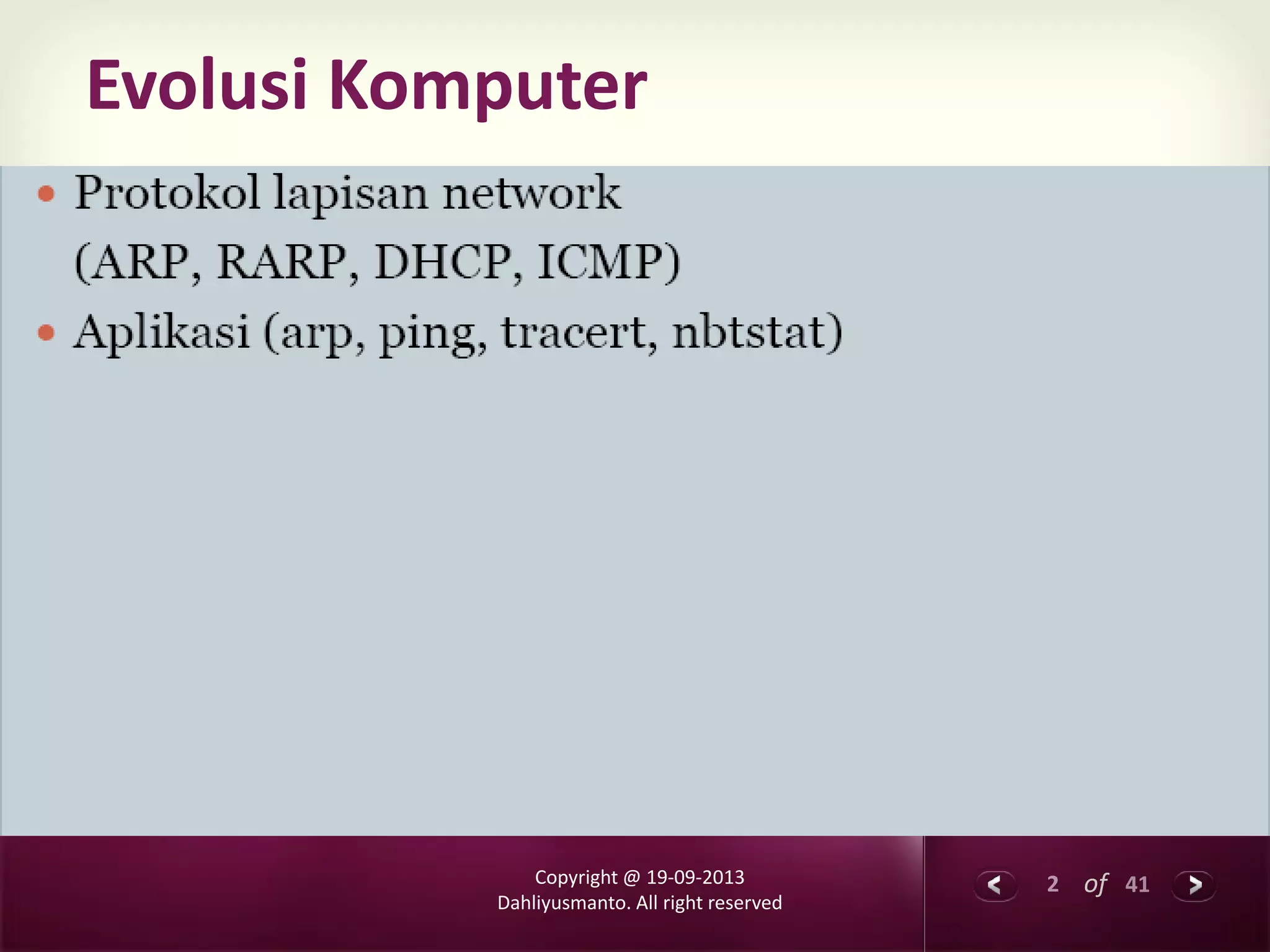 Evolusi Komputer

• Protokol lapisan network (ARP, RARP, DHCP, ICMP)
• Aplikasi (arp, ping, tracert, nbtstat)

Copyright @ 19-09-2013
Dahliyusmanto. All right reserved

2 of 41